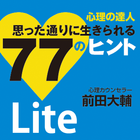 心理の達人
思った通りに生きられる
77のヒント

心理カウンセラー
前田大輔

Lite